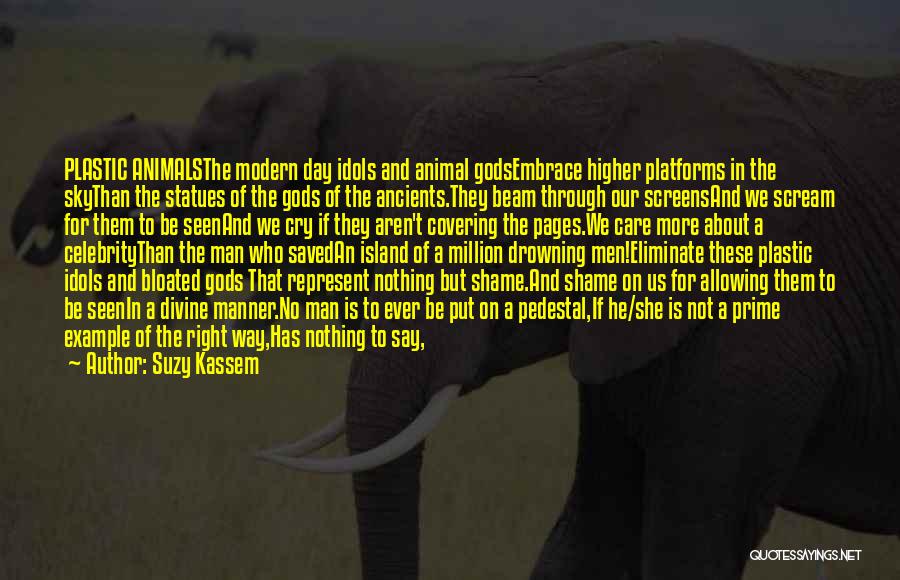 PLASTIC ANIMALSThe modern day idols and animal godsEmbrace higher platforms in the skyThan the statues of the gods of the ancients.They beam through our screensAnd we scream for them to be seenAnd we cry if they aren't covering the pages.We care more about a celebrityThan the man who savedAn island of a million drowning men!Eliminate these plastic idols and bloated gods That represent nothing but shame.And shame on us for allowing them to be seenIn a divine manner.No man is to ever be put on a pedestal,If he/she is not a prime example of the right way,Has nothing to say,

— Author: Suzy Kassem

QUOTESSAYINGS.NET